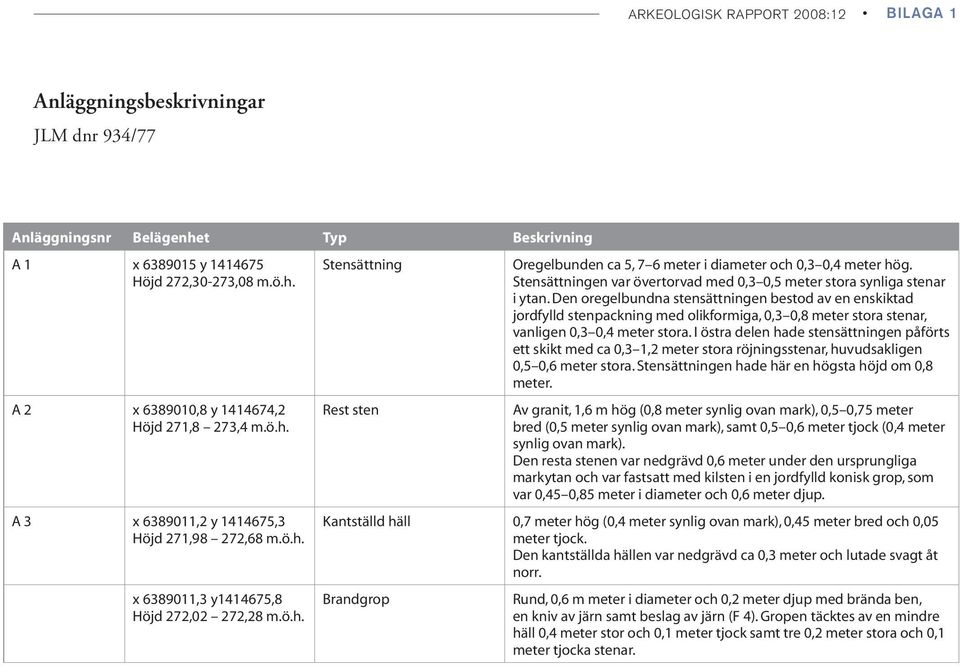 ARKEOLOGISK RAPPORT 2008:12 • BILAGA 1

Anläggningsbeskrivningar

JLM dnr 934/77

| Anläggningsnr | Belägenhet | Typ | Beskrivning |
|---|---|---|---|
| A 1 | x 6389015 y 1414675 Höjd 272,30-273,08 m.ö.h. | Stensättning | Oregelbunden ca 5, 7–6 meter i diameter och 0,3–0,4 meter hög. Stensättningen var övertorvad med 0,3–0,5 meter stora synliga stenar i ytan. Den oregelbundna stensättningen bestod av en enskiktad jordfylld stenpackning med olikformiga, 0,3–0,8 meter stora stenar, vanligen 0,3–0,4 meter stora. I östra delen hade stensättningen påförts ett skikt med ca 0,3–1,2 meter stora röjningsstenar, huvudsakligen 0,5–0,6 meter stora. Stensättningen hade här en högsta höjd om 0,8 meter. |
| A 2 | x 6389010,8 y 1414674,2 Höjd 271,8 – 273,4 m.ö.h. | Rest sten | Av granit, 1,6 m hög (0,8 meter synlig ovan mark), 0,5–0,75 meter bred (0,5 meter synlig ovan mark), samt 0,5–0,6 meter tjock (0,4 meter synlig ovan mark). Den resta stenen var nedgrävd 0,6 meter under den ursprungliga markytan och var fastsatt med kilsten i en jordfylld konisk grop, som var 0,45–0,85 meter i diameter och 0,6 meter djup. |
| A 3 | x 6389011,2 y 1414675,3 Höjd 271,98 – 272,68 m.ö.h. | Kantställd häll | 0,7 meter hög (0,4 meter synlig ovan mark), 0,45 meter bred och 0,05 meter tjock. Den kantställda hällen var nedgrävd ca 0,3 meter och lutade svagt åt norr. |
| | x 6389011,3 y1414675,8 Höjd 272,02 – 272,28 m.ö.h. | Brandgrop | Rund, 0,6 m meter i diameter och 0,2 meter djup med brända ben, en kniv av järn samt beslag av järn (F 4). Gropen täcktes av en mindre häll 0,4 meter stor och 0,1 meter tjock samt tre 0,2 meter stora och 0,1 meter tjocka stenar. |